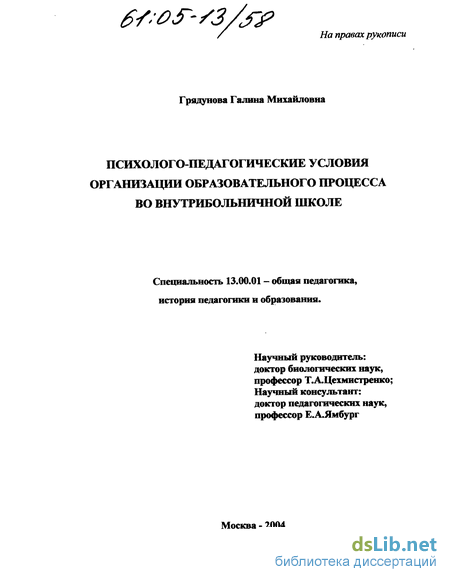 61:05-13/58

На правах рукописи

Грядунова Галина Михайловна

ПСИХОЛОГО-ПЕДАГОГИЧЕСКИЕ УСЛОВИЯ ОРГАНИЗАЦИИ ОБРАЗОВАТЕЛЬНОГО ПРОЦЕССА ВО ВНУТРИБОЛЬНИЧНОЙ ШКОЛЕ

Специальность 13.00.01 – общая педагогика, история педагогики и образования.

Научный руководитель:
доктор биологических наук,
профессор Т.А.Цехмистренко;
Научный консультант:
доктор педагогических наук,
профессор Е.А.Ямбург

Москва - 2004

dsLib.net
библиотека диссертаций